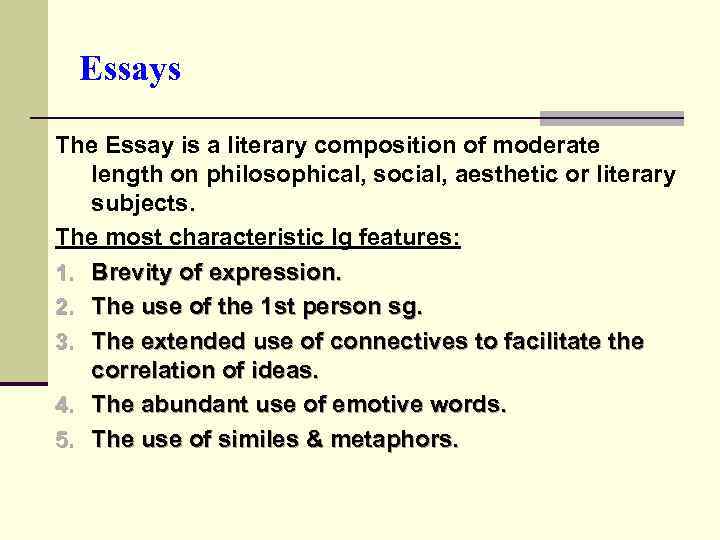 Essays

The Essay is a literary composition of moderate length on philosophical, social, aesthetic or literary subjects.

The most characteristic lg features:

1. Brevity of expression.
2. The use of the 1st person sg.
3. The extended use of connectives to facilitate the correlation of ideas.
4. The abundant use of emotive words.
5. The use of similes & metaphors.